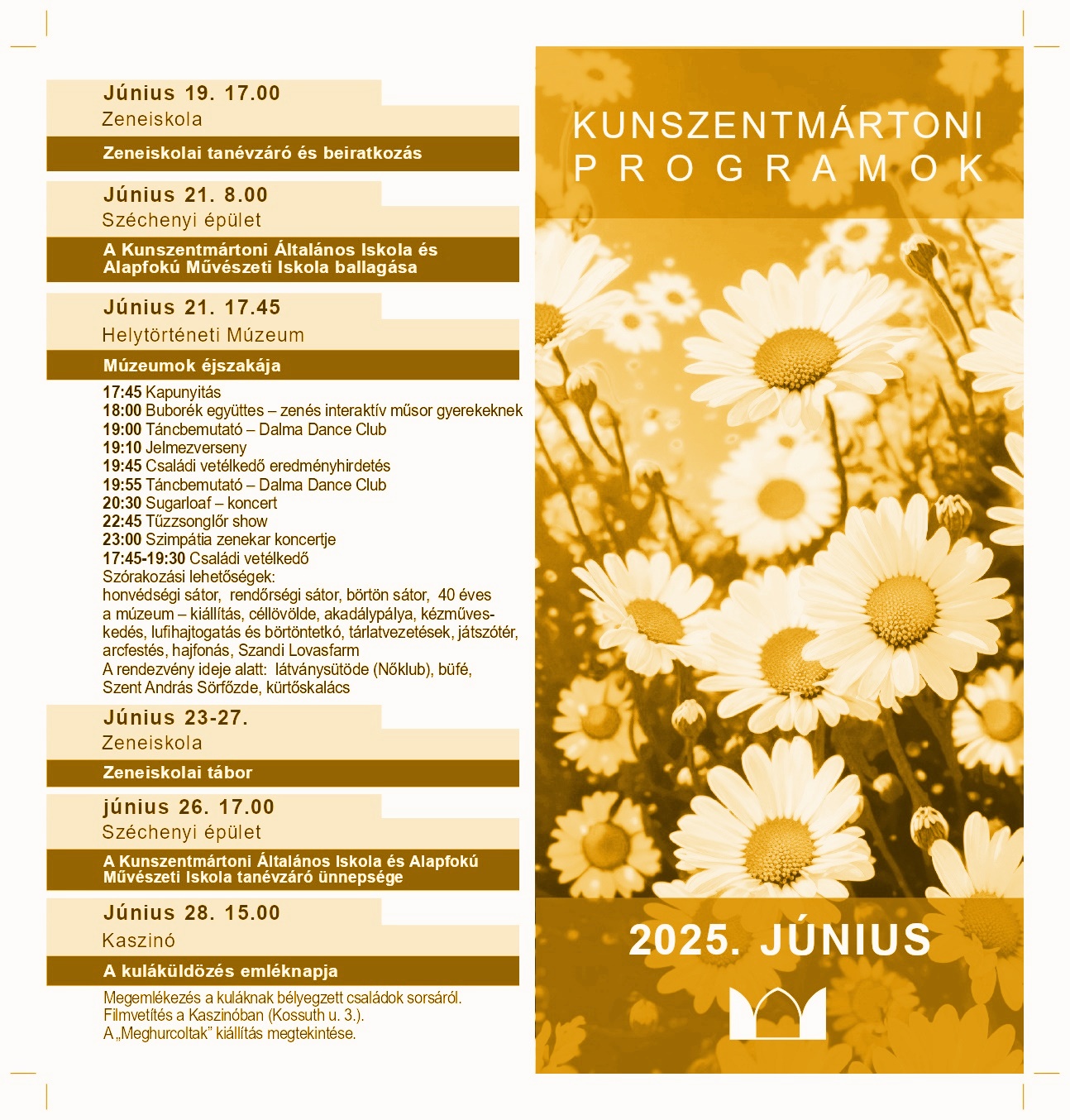 Június 19. 17.00
Zeneiskola
Zeneiskolai tanévzáró és beiratkozás

Június 21. 8.00
Széchenyi épület
A Kunszentmártoni Általános Iskola és Alapfokú Művészeti Iskola ballagása

Június 21. 17.45
Helytörténeti Múzeum
Múzeumok éjszakája

17:45 Kapunyitás
18:00 Buborék együttes – zenés interaktív műsor gyerekeknek
19:00 Táncbemutató – Dalma Dance Club
19:10 Jelmezverseny
19:45 Családi vetélkedő eredményhirdetés
19:55 Táncbemutató – Dalma Dance Club
20:30 Sugarloaf – koncert
22:45 Tűzzsonglőr show
23:00 Szimpátia zenekar koncertje
17:45-19:30 Családi vetélkedő
Szórakozási lehetőségek:
honvédségi sátor, rendőrségi sátor, börtön sátor, 40 éves a múzeum – kiállítás, céllövölde, akadálypálya, kézműveskedés, lufihajtogatás és börtöntetkó, tárlatvezetések, játszótér, arcfestés, hajfonás, Szandi Lovasfarm
A rendezvény ideje alatt: látványsütöde (Nőklub), büfé, Szent András Sörfőzde, kürtőskalács

Június 23-27.
Zeneiskola
Zeneiskolai tábor

június 26. 17.00
Széchenyi épület
A Kunszentmártoni Általános Iskola és Alapfokú Művészeti Iskola tanévzáró ünnepsége

Június 28. 15.00
Kaszinó
A kuláküldözés emléknapja
Megemlékezés a kuláknak bélyegzett családok sorsáról.
Filmvetítés a Kaszinóban (Kossuth u. 3.).
A „Meghurcoltak” kiállítás megtekintése.

KUNSZENTMÁRTONI
PROGRAMOK

2025. JÚNIUS